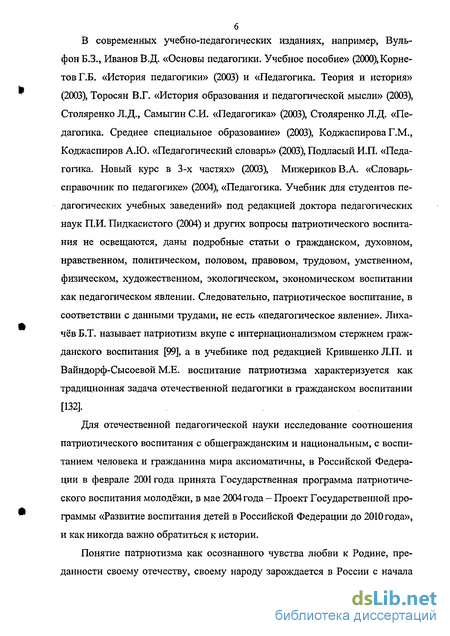 6

В современных учебно-педагогических изданиях, например, Вульфон Б.З., Иванов В.Д. «Основы педагогики. Учебное пособие» (2000), Корнетов Г.Б. «История педагогики» (2003) и «Педагогика. Теория и история» (2003), Торосян В.Г. «История образования и педагогической мысли» (2003), Столяренко Л.Д., Самыгин С.И. «Педагогика» (2003), Столяренко Л.Д. «Педагогика. Среднее специальное образование» (2003), Коджаспирова Г.М., Коджаспиров А.Ю. «Педагогический словарь» (2003), Подласый И.П. «Педагогика. Новый курс в 3-х частях» (2003), Мижериков В.А. «Словарь-справочник по педагогике» (2004), «Педагогика. Учебник для студентов педагогических учебных заведений» под редакцией доктора педагогических наук П.И. Пидкасистого (2004) и других вопросы патриотического воспитания не освещаются, даны подробные статьи о гражданском, духовном, нравственном, политическом, половом, правовом, трудовом, умственном, физическом, художественном, экологическом, экономическом воспитании как педагогическом явлении. Следовательно, патриотическое воспитание, в соответствии с данными трудами, не есть «педагогическое явление». Лихачёв Б.Т. называет патриотизм вкупе с интернационализмом стержнем гражданского воспитания [99], а в учебнике под редакцией Крившенко Л.П. и Вайндорф-Сысоевой М.Е. воспитание патриотизма характеризуется как традиционная задача отечественной педагогики в гражданском воспитании [132].

Для отечественной педагогической науки исследование соотношения патриотического воспитания с общегражданским и национальным, с воспитанием человека и гражданина мира аксиоматичны, в Российской Федерации в феврале 2001 года принята Государственная программа патриотического воспитания молодёжи, в мае 2004 года – Проект Государственной программы «Развитие воспитания детей в Российской Федерации до 2010 года», и как никогда важно обратиться к истории.

Понятие патриотизма как осознанного чувства любви к Родине, преданности своему отечеству, своему народу зарождается в России с начала

dsLib.net
библиотека диссертаций